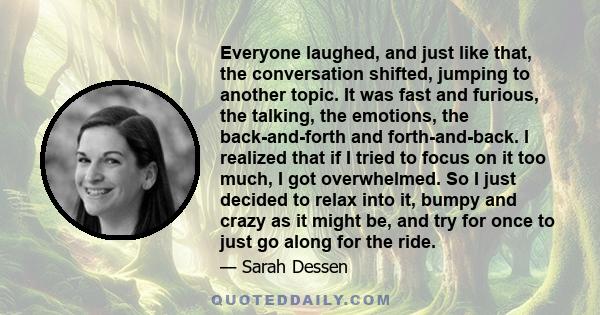 Everyone laughed, and just like that, the conversation shifted, jumping to another topic. It was fast and furious, the talking, the emotions, the back-and-forth and forth-and-back. I realized that if I tried to focus on it too much, I got overwhelmed. So I just decided to relax into it, bumpy and crazy as it might be, and try for once to just go along for the ride.

— Sarah Dessen

QUOTEDDAILY.COM